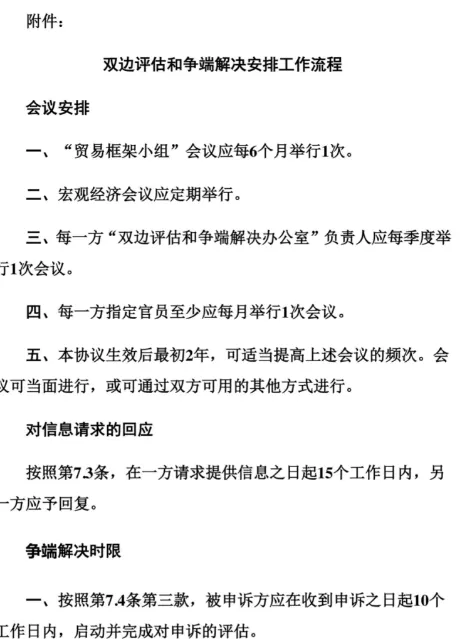 附件：

双边评估和争端解决安排工作流程

会议安排

一、“贸易框架小组”会议应每6个月举行1次。

二、宏观经济会议应定期举行。

三、每一方“双边评估和争端解决办公室”负责人应每季度举行1次会议。

四、每一方指定官员至少应每月举行1次会议。

五、本协议生效后最初2年，可适当提高上述会议的频次。会议可当面进行，或可通过双方可用的其他方式进行。

对信息请求的回应

按照第7.3条，在一方请求提供信息之日起15个工作日内，另一方应予回复。

争端解决时限

一、按照第7.4条第三款，被申诉方应在收到申诉之日起10个工作日内，启动并完成对申诉的评估。